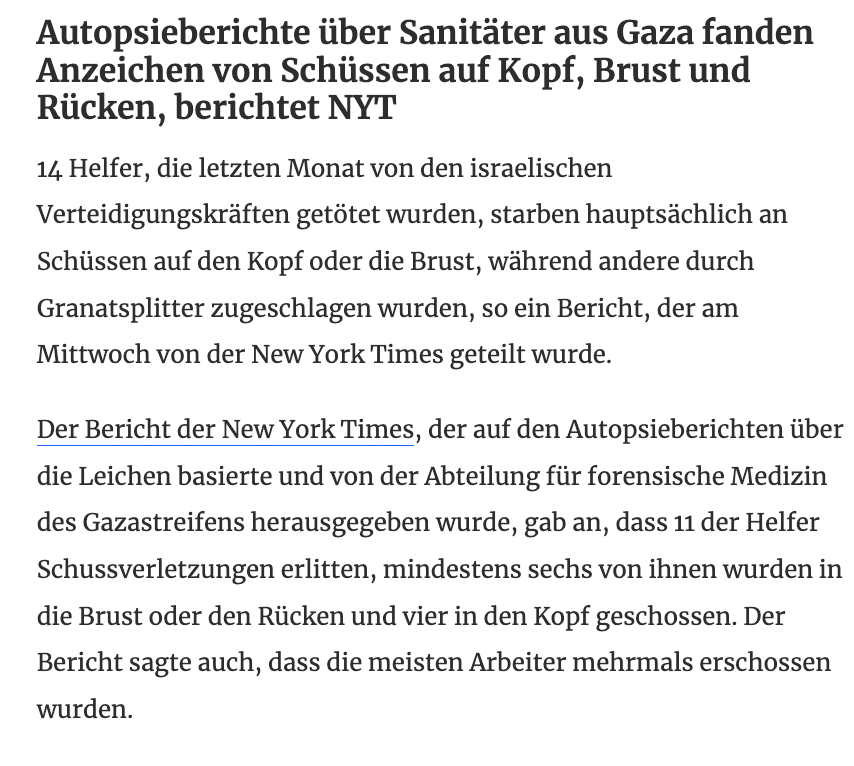 Autopsieberichte über Sanitäter aus Gaza fanden Anzeichen von Schüssen auf Kopf, Brust und Rücken, berichtet NYT

14 Helfer, die letzten Monat von den israelischen Verteidigungskräften getötet wurden, starben hauptsächlich an Schüssen auf den Kopf oder die Brust, während andere durch Granatsplitter zugeschlagen wurden, so ein Bericht, der am Mittwoch von der New York Times geteilt wurde.

Der Bericht der New York Times, der auf den Autopsieberichten über die Leichen basierte und von der Abteilung für forensische Medizin des Gazastreifens herausgegeben wurde, gab an, dass 11 der Helfer Schussverletzungen erlitten, mindestens sechs von ihnen wurden in die Brust oder den Rücken und vier in den Kopf geschossen. Der Bericht sagte auch, dass die meisten Arbeiter mehrmals erschossen wurden.